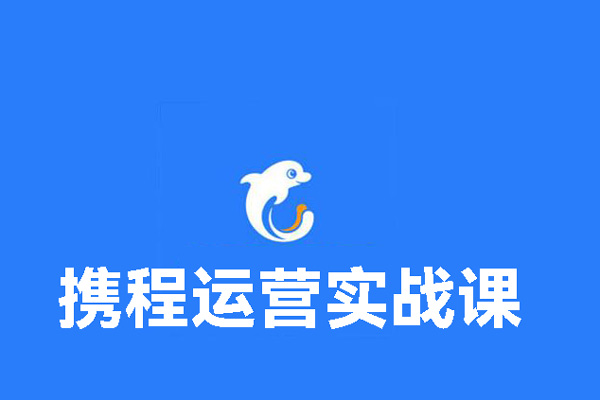 携程运营实战课